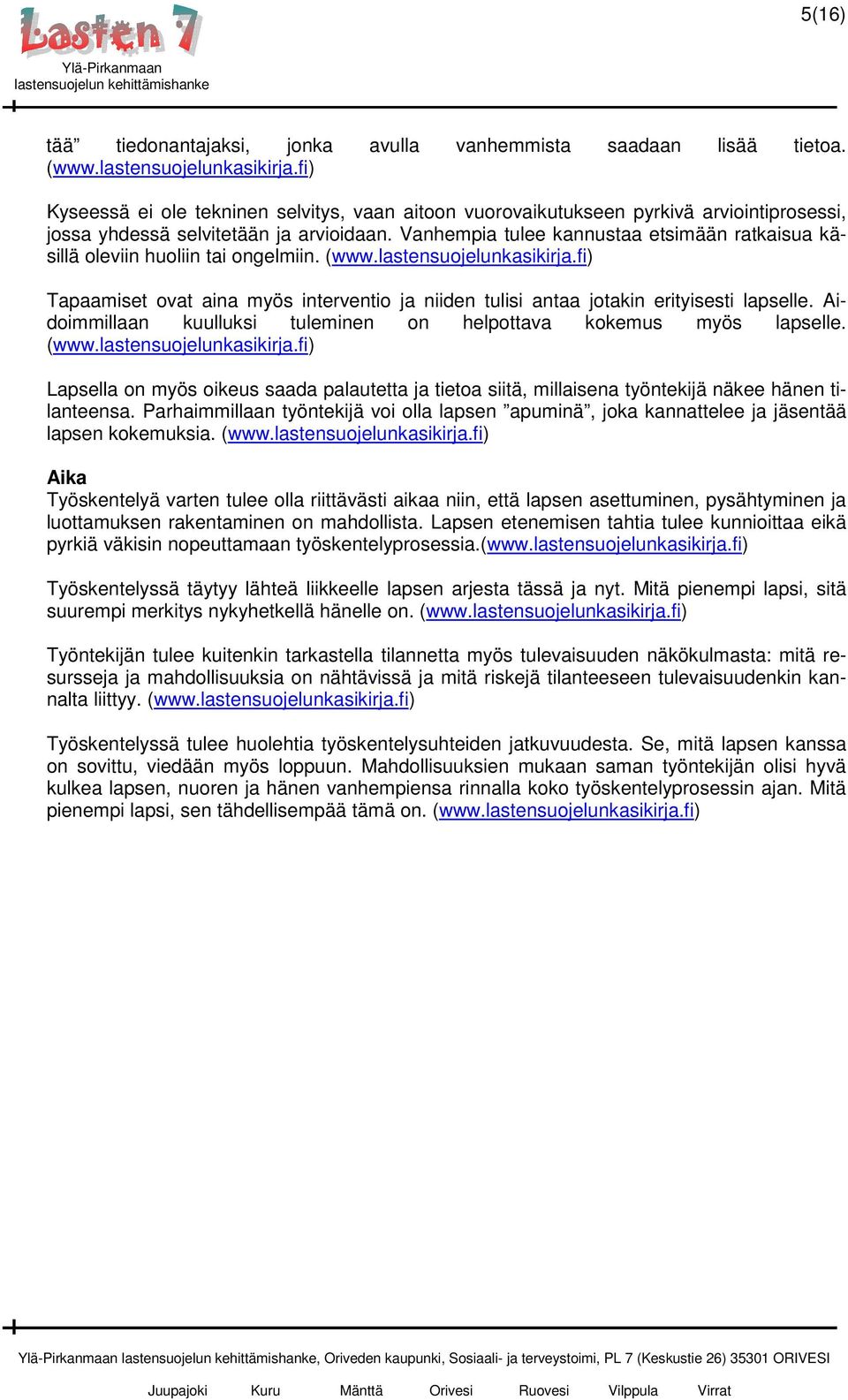 Lasten 7
Ylä-Pirkanmaan
lastensuojelun kehittämishanke

5(16)

tää” tiedonantajaksi, jonka avulla vanhemmista saadaan lisää tietoa. (www.lastensuojelunkasikirja.fi)

Kyseessä ei ole tekninen selvitys, vaan aitoon vuorovaikutukseen pyrkivä arviointiprosessi, jossa yhdessä selvitetään ja arvioidaan. Vanhempia tulee kannustaa etsimään ratkaisua käsillä oleviin huoliin tai ongelmiin. (www.lastensuojelunkasikirja.fi)

Tapaamiset ovat aina myös interventio ja niiden tulisi antaa jotakin erityisesti lapselle. Aidoimmillaan kuulluksi tuleminen on helpottava kokemus myös lapselle. (www.lastensuojelunkasikirja.fi)

Lapsella on myös oikeus saada palautetta ja tietoa siitä, millaisena työntekijä näkee hänen tilanteensa. Parhaimmillaan työntekijä voi olla lapsen ”apuminä”, joka kannattelee ja jäsentää lapsen kokemuksia. (www.lastensuojelunkasikirja.fi)

Aika
Työskentelyä varten tulee olla riittävästi aikaa niin, että lapsen asettuminen, pysähtyminen ja luottamuksen rakentaminen on mahdollista. Lapsen etenemisen tahtia tulee kunnioittaa eikä pyrkiä väkisin nopeuttamaan työskentelyprosessia.(www.lastensuojelunkasikirja.fi)

Työskentelyssä täytyy lähteä liikkeelle lapsen arjesta tässä ja nyt. Mitä pienempi lapsi, sitä suurempi merkitys nykyhetkellä hänelle on. (www.lastensuojelunkasikirja.fi)

Työntekijän tulee kuitenkin tarkastella tilannetta myös tulevaisuuden näkökulmasta: mitä resursseja ja mahdollisuuksia on nähtävissä ja mitä riskejä tilanteeseen tulevaisuudenkin kannalta liittyy. (www.lastensuojelunkasikirja.fi)

Työskentelyssä tulee huolehtia työskentelysuhteiden jatkuvuudesta. Se, mitä lapsen kanssa on sovittu, viedään myös loppuun. Mahdollisuuksien mukaan saman työntekijän olisi hyvä kulkea lapsen, nuoren ja hänen vanhempiensa rinnalla koko työskentelyprosessin ajan. Mitä pienempi lapsi, sen tähdellisempää tämä on. (www.lastensuojelunkasikirja.fi)

Ylä-Pirkanmaan lastensuojelun kehittämishanke, Oriveden kaupunki, Sosiaali- ja terveystoimi, PL 7 (Keskustie 26) 35301 ORIVESI

Juupajoki Kuru Mänttä Orivesi Ruovesi Vilppula Virrat